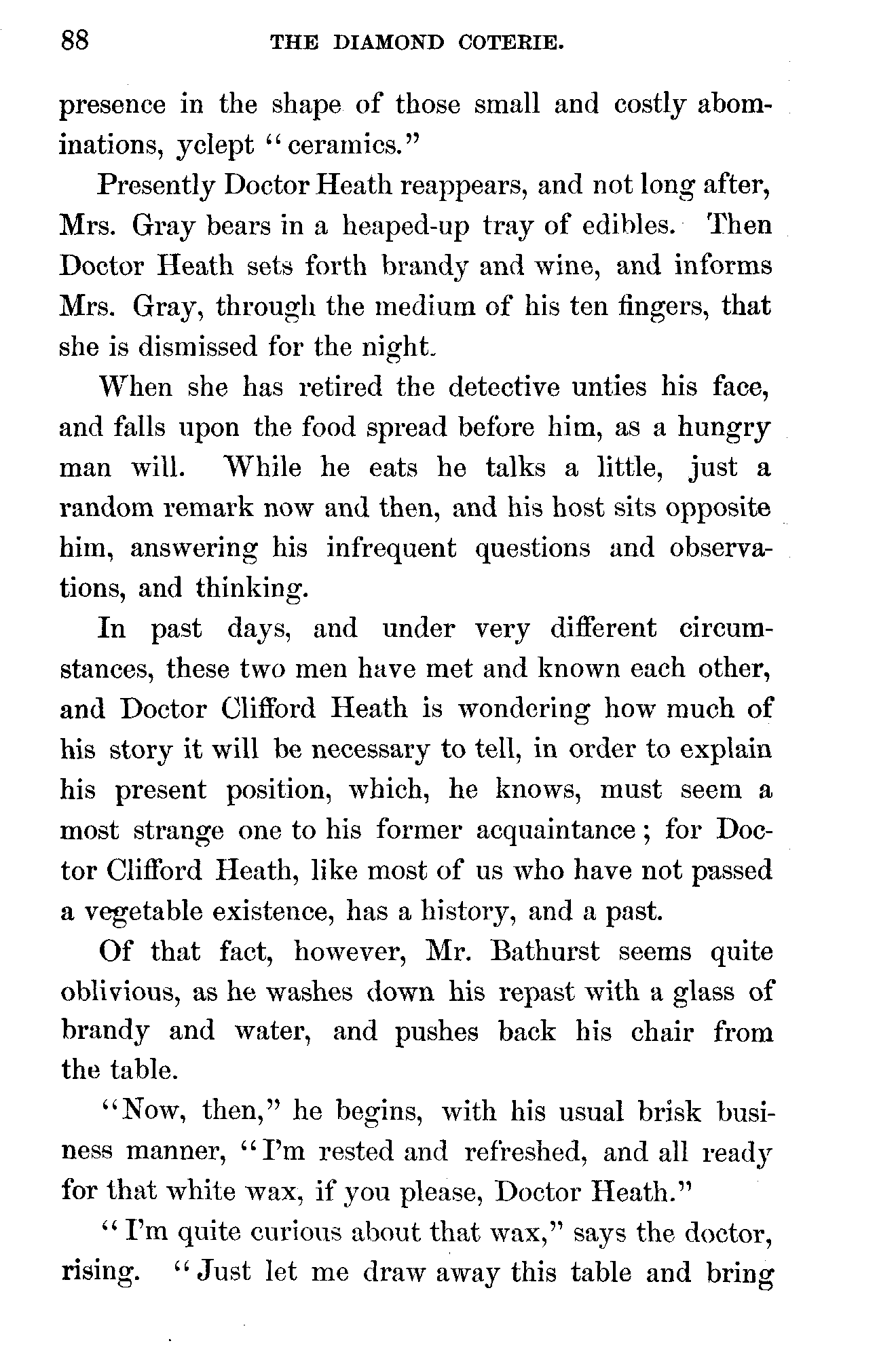 88 THE DIAMOND COTERIE.

presence in the shape of those small and costly abominations, yclept "ceramics."

Presently Doctor Heath reappears, and not long after, Mrs. Gray bears in a heaped-up tray of edibles. Then Doctor Heath sets forth brandy and wine, and informs Mrs. Gray, through the medium of his ten fingers, that she is dismissed for the night.

When she has retired the detective unties his face, and falls upon the food spread before him, as a hungry man will. While he eats he talks a little, just a random remark now and then, and his host sits opposite him, answering his infrequent questions and observations, and thinking.

In past days, and under very different circumstances, these two men have met and known each other, and Doctor Clifford Heath is wondering how much of his story it will be necessary to tell, in order to explain his present position, which, he knows, must seem a most strange one to his former acquaintance; for Doctor Clifford Heath, like most of us who have not passed a vegetable existence, has a history, and a past.

Of that fact, however, Mr. Bathurst seems quite oblivious, as he washes down his repast with a glass of brandy and water, and pushes back his chair from the table.

"Now, then," he begins, with his usual brisk business manner, "I'm rested and refreshed, and all ready for that white wax, if you please, Doctor Heath."

"I'm quite curious about that wax," says the doctor, rising. "Just let me draw away this table and bring